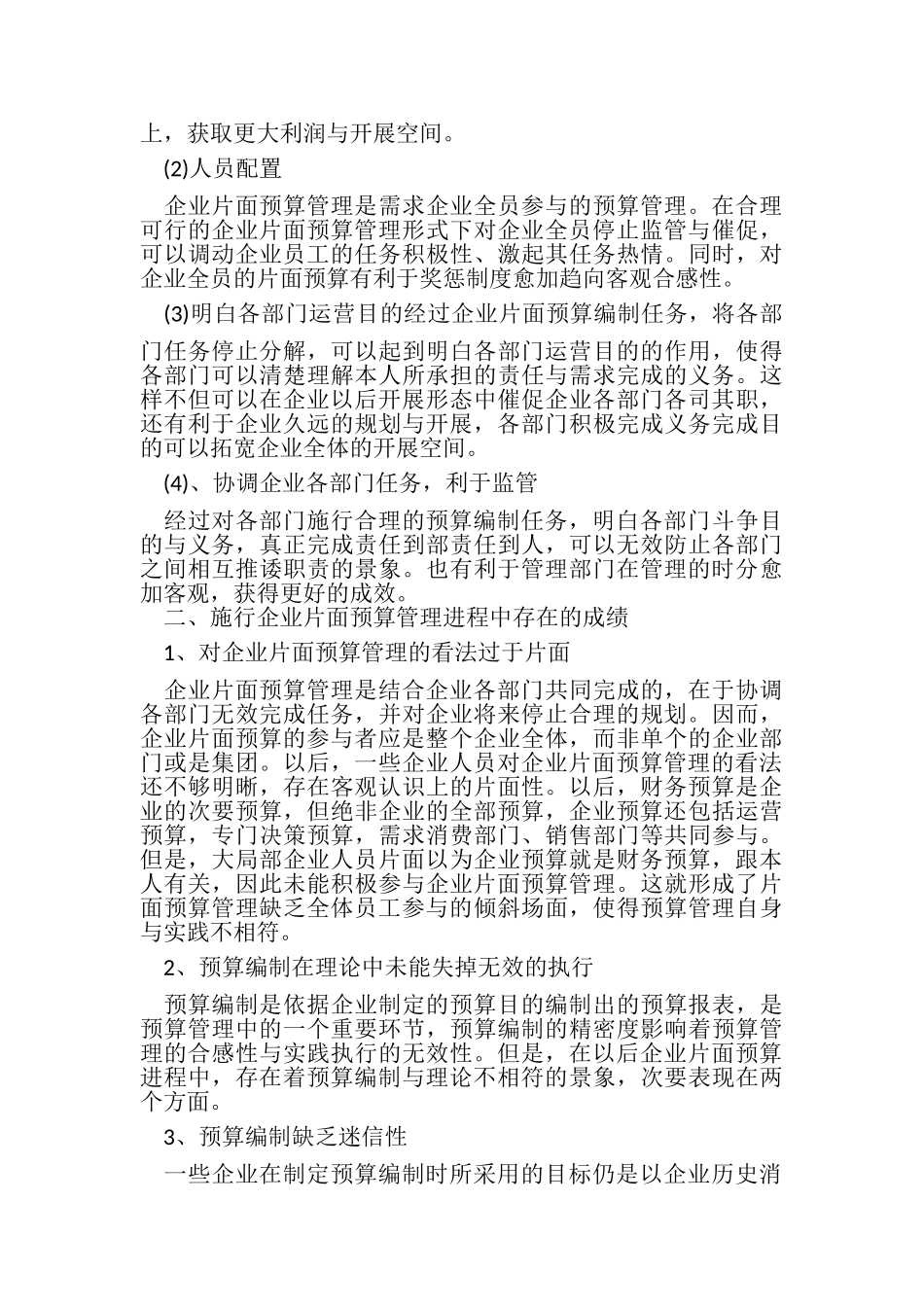 上，获取更大利润与开展空间。

(2)人员配置

企业片面预算管理是需求企业全员参与的预算管理。在合理可行的企业片面预算管理形式下对企业全员停止监管与催促，可以调动企业员工的任务积极性、激起其任务热情。同时，对企业全员的片面预算有利于奖惩制度愈加趋向客观合感性。

(3)明白各部门运营目的经过企业片面预算编制任务，将各部门任务停止分解，可以起到明白各部门运营目的的作用，使得各部门可以清楚理解本人所承担的责任与需求完成的义务。这样不但可以在企业以后开展形态中催促企业各部门各司其职，还有利于企业久远的规划与开展，各部门积极完成义务完成目的可以拓宽企业全体的开展空间。

(4)、协调企业各部门任务，利于监管

经过对各部门施行合理的预算编制任务，明白各部门斗争目的与义务，真正完成责任到部责任到人，可以无效防止各部门之间相互推诿职责的景象。也有利于管理部门在管理的时分愈加客观，获得更好的成效。

二、施行企业片面预算管理进程中存在的成绩

1、对企业片面预算管理的看法过于片面

企业片面预算管理是结合企业各部门共同完成的，在于协调各部门无效完成任务，并对企业将来停止合理的规划。因而，企业片面预算的参与者应是整个企业全体，而非单个的企业部门或是集团。以后，一些企业人员对企业片面预算管理的看法还不够明晰，存在客观认识上的片面性。以后，财务预算是企业的次要预算，但绝非企业的全部预算，企业预算还包括运营预算，专门决策预算，需求消费部门、销售部门等共同参与。但是，大局部企业人员片面以为企业预算就是财务预算，跟本人有关，因此未能积极参与企业片面预算管理。这就形成了片面预算管理缺乏全体员工参与的倾斜场面，使得预算管理自身与实践不相符。

2、预算编制在理论中未能失掉无效的执行

预算编制是依据企业制定的预算目的编制出的预算报表，是预算管理中的一个重要环节，预算编制的精密度影响着预算管理的合感性与实践执行的无效性。但是，在以后企业片面预算进程中，存在着预算编制与理论不相符的景象，次要表现在两个方面。

3、预算编制缺乏迷信性

一些企业在制定预算编制时所采用的目标仍是以企业历史消